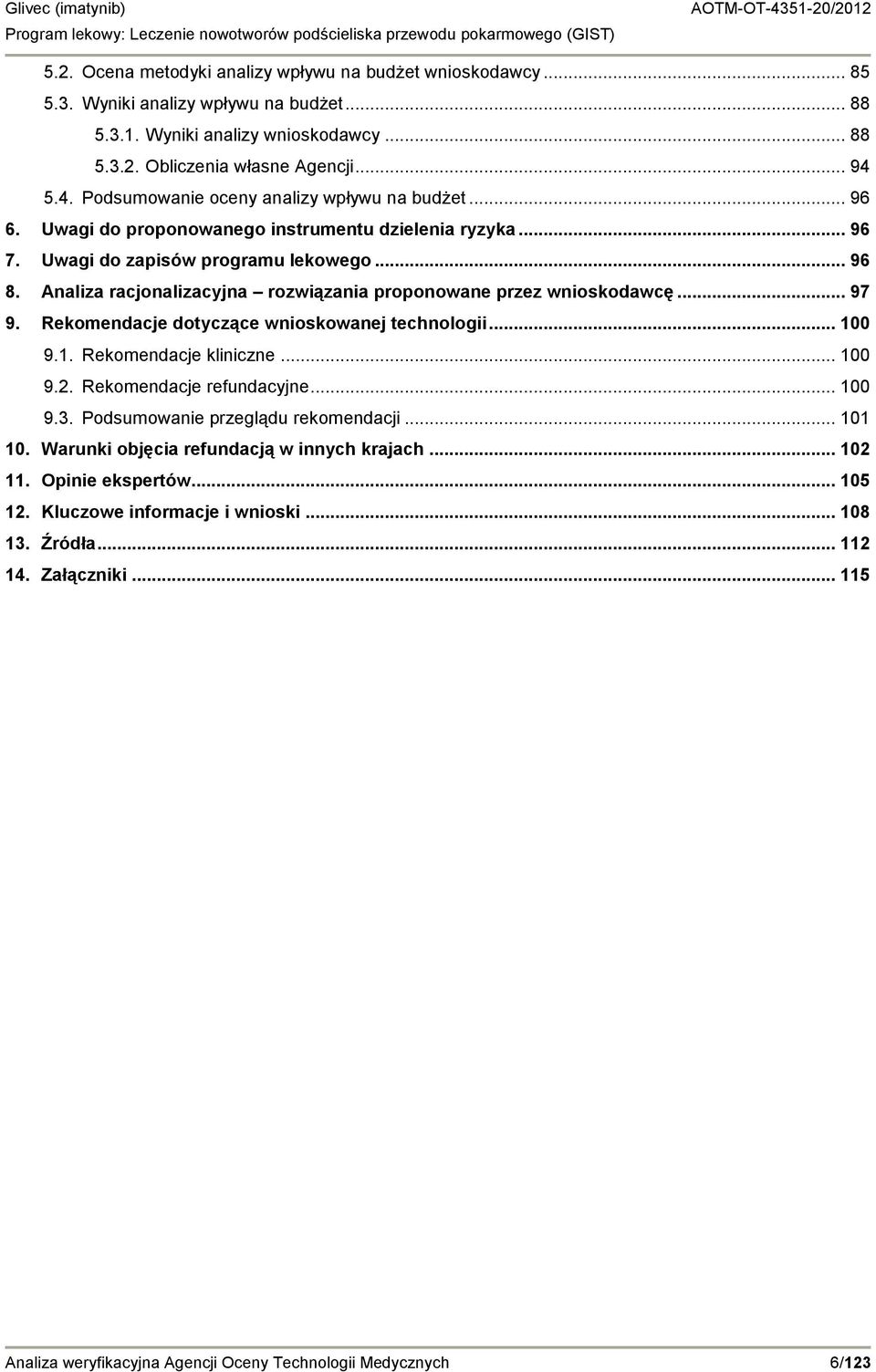 Glivec (imatynib) AOTM-OT-4351-20/2012
Program lekowy: Leczenie nowotworów podścieliska przewodu pokarmowego (GIST)

5.2. Ocena metodyki analizy wpływu na budżet wnioskodawcy ... 85
5.3. Wyniki analizy wpływu na budżet ... 88
5.3.1. Wyniki analizy wnioskodawcy ... 88
5.3.2. Obliczenia własne Agencji ... 94
5.4. Podsumowanie oceny analizy wpływu na budżet ... 96
6. Uwagi do proponowanego instrumentu dzielenia ryzyka ... 96
7. Uwagi do zapisów programu lekowego ... 96
8. Analiza racjonalizacyjna – rozwiązania proponowane przez wnioskodawcę ... 97
9. Rekomendacje dotyczące wnioskowanej technologii ... 100
9.1. Rekomendacje kliniczne ... 100
9.2. Rekomendacje refundacyjne ... 100
9.3. Podsumowanie przeglądu rekomendacji ... 101
10. Warunki objęcia refundacją w innych krajach ... 102
11. Opinie ekspertów ... 105
12. Kluczowe informacje i wnioski ... 108
13. Źródła ... 112
14. Załączniki ... 115

Analiza weryfikacyjna Agencji Oceny Technologii Medycznych 6/123